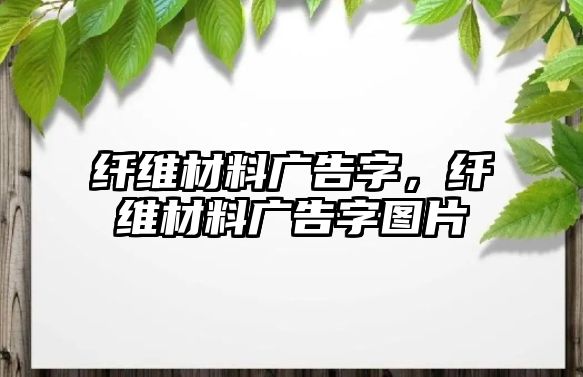 纤维材料广告字，纤维材料广告字图片